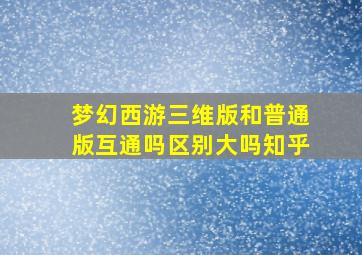 梦幻西游三维版和普通版互通吗区别大吗知乎